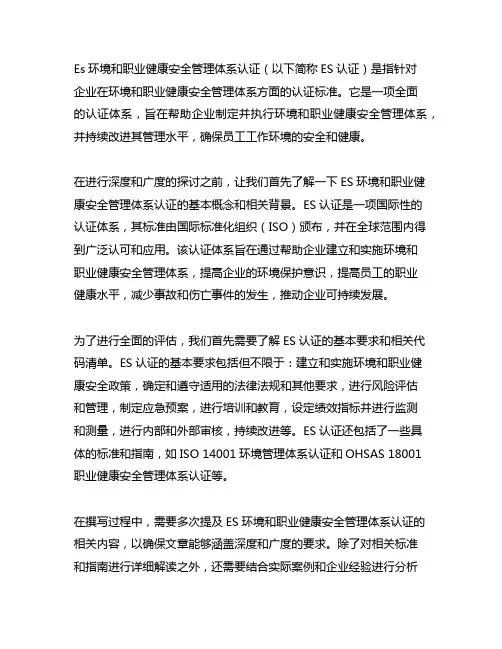 Es 环境和职业健康安全管理体系认证（以下简称 ES 认证）是指针对企业在环境和职业健康安全管理体系方面的认证标准。它是一项全面的认证体系，旨在帮助企业制定并执行环境和职业健康安全管理体系，并持续改进其管理水平，确保员工工作环境的安全和健康。

在进行深度和广度的探讨之前，让我们首先了解一下 ES 环境和职业健康安全管理体系认证的基本概念和相关背景。ES 认证是一项国际性的认证体系，其标准由国际标准化组织（ISO）颁布，并在全球范围内得到广泛认可和应用。该认证体系旨在通过帮助企业建立和实施环境和职业健康安全管理体系，提高企业的环境保护意识，提高员工的职业健康水平，减少事故和伤亡事件的发生，推动企业可持续发展。

为了进行全面的评估，我们首先需要了解 ES 认证的基本要求和相关代码清单。ES 认证的基本要求包括但不限于：建立和实施环境和职业健康安全政策，确定和遵守适用的法律法规和其他要求，进行风险评估和管理，制定应急预案，进行培训和教育，设定绩效指标并进行监测和测量，进行内部和外部审核，持续改进等。ES 认证还包括了一些具体的标准和指南，如 ISO 14001 环境管理体系认证和 OHSAS 18001 职业健康安全管理体系认证等。

在撰写过程中，需要多次提及 ES 环境和职业健康安全管理体系认证的相关内容，以确保文章能够涵盖深度和广度的要求。除了对相关标准和指南进行详细解读之外，还需要结合实际案例和企业经验进行分析